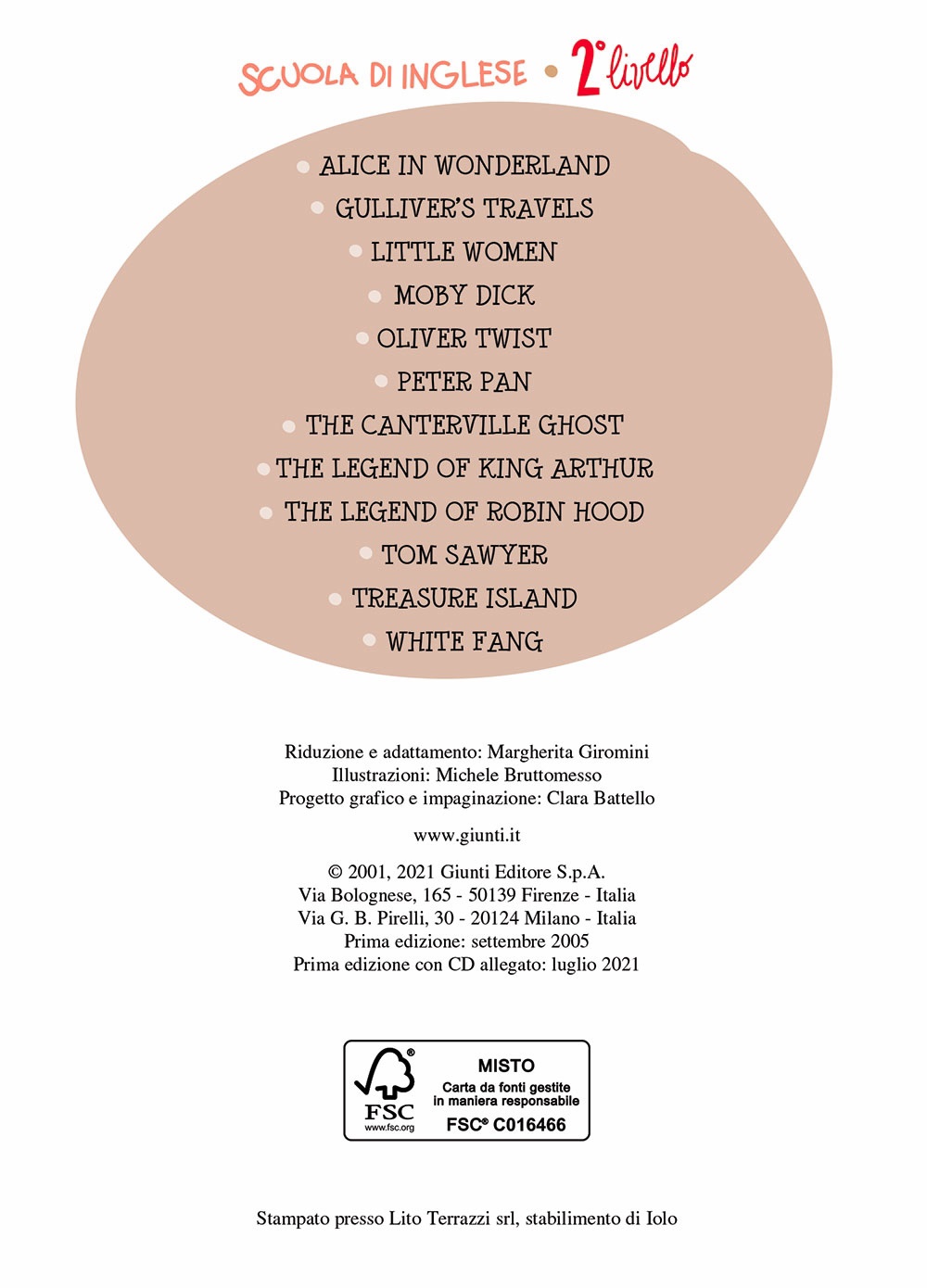 SCUOLA DI INGLESE • 2° livello

• ALICE IN WONDERLAND
• GULLIVER'S TRAVELS
• LITTLE WOMEN
• MOBY DICK
• OLIVER TWIST
• PETER PAN
• THE CANTERVILLE GHOST
• THE LEGEND OF KING ARTHUR
• THE LEGEND OF ROBIN HOOD
• TOM SAWYER
• TREASURE ISLAND
• WHITE FANG

Riduzione e adattamento: Margherita Giromini
Illustrazioni: Michele Bruttomesso
Progetto grafico e impaginazione: Clara Battello

www.giunti.it

© 2001, 2021 Giunti Editore S.p.A.
Via Bolognese, 165 - 50139 Firenze - Italia
Via G. B. Pirelli, 30 - 20124 Milano - Italia
Prima edizione: settembre 2005
Prima edizione con CD allegato: luglio 2021

FSC
www.fsc.org
MISTO
Carta da fonti gestite in maniera responsabile
FSC® C016466

Stampato presso Lito Terrazzi srl, stabilimento di Iolo